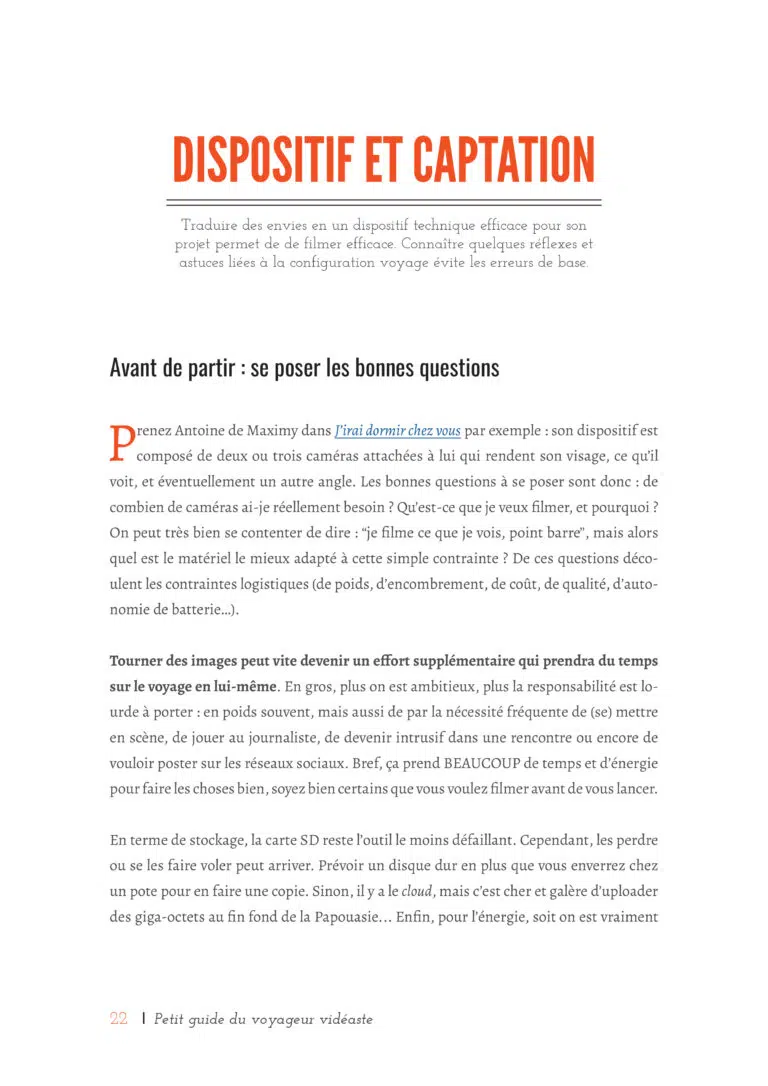 DISPOSITIF ET CAPTATION

Traduire des envies en un dispositif technique efficace pour son projet permet de de filmer efficace. Connaître quelques réflexes et astuces liées à la configuration voyage évite les erreurs de base.

Avant de partir : se poser les bonnes questions

Prenez Antoine de Maximy dans J'irai dormir chez vous par exemple : son dispositif est composé de deux ou trois caméras attachées à lui qui rendent son visage, ce qu'il voit, et éventuellement un autre angle. Les bonnes questions à se poser sont donc : de combien de caméras ai-je réellement besoin ? Qu'est-ce que je veux filmer, et pourquoi ? On peut très bien se contenter de dire : "je filme ce que je vois, point barre", mais alors quel est le matériel le mieux adapté à cette simple contrainte ? De ces questions découlent les contraintes logistiques (de poids, d'encombrement, de coût, de qualité, d'autonomie de batterie...).

Tourner des images peut vite devenir un effort supplémentaire qui prendra du temps sur le voyage en lui-même. En gros, plus on est ambitieux, plus la responsabilité est lourde à porter : en poids souvent, mais aussi de par la nécessité fréquente de (se) mettre en scène, de jouer au journaliste, de devenir intrusif dans une rencontre ou encore de vouloir poster sur les réseaux sociaux. Bref, ça prend BEAUCOUP de temps et d'énergie pour faire les choses bien, soyez bien certains que vous voulez filmer avant de vous lancer.

En terme de stockage, la carte SD reste l'outil le moins défaillant. Cependant, les perdre ou se les faire voler peut arriver. Prévoir un disque dur en plus que vous enverrez chez un pote pour en faire une copie. Sinon, il y a le cloud, mais c'est cher et galère d'uploader des giga-octets au fin fond de la Papouasie... Enfin, pour l'énergie, soit on est vraiment

22 | Petit guide du voyageur vidéaste